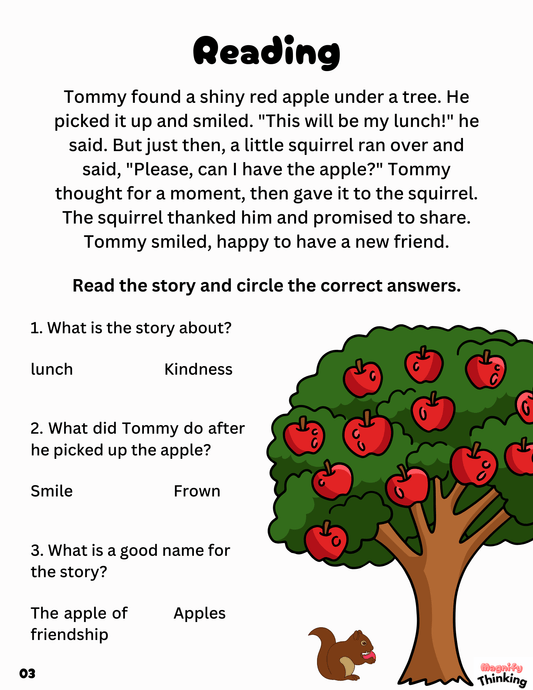 Reading

Tommy found a shiny red apple under a tree. He picked it up and smiled. "This will be my lunch!" he said. But just then, a little squirrel ran over and said, "Please, can I have the apple?" Tommy thought for a moment, then gave it to the squirrel. The squirrel thanked him and promised to share. Tommy smiled, happy to have a new friend.

Read the story and circle the correct answers.

1. What is the story about?

lunch Kindness

2. What did Tommy do after he picked up the apple?

Smile Frown

3. What is a good name for the story?

The apple of friendship Apples

03

Magnify Thinking